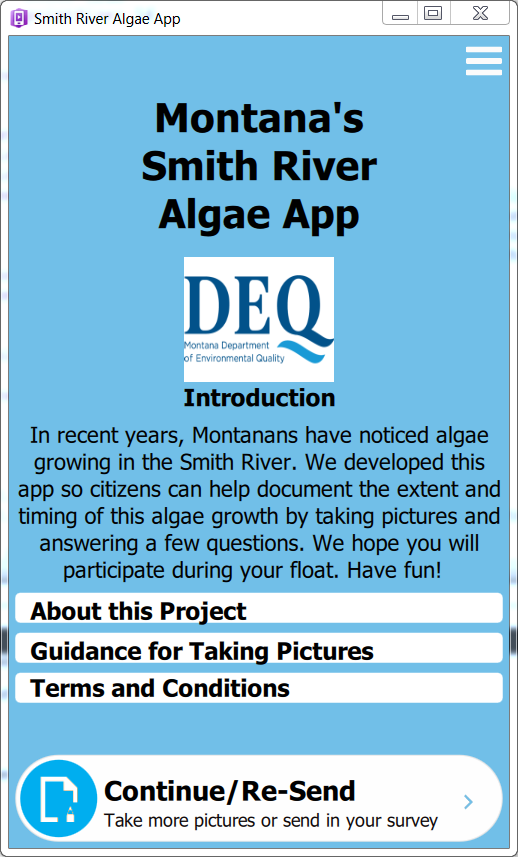 Smith River Algae App

Montana's Smith River Algae App

DEQ
Montana Department of Environmental Quality

Introduction

In recent years, Montanans have noticed algae growing in the Smith River. We developed this app so citizens can help document the extent and timing of this algae growth by taking pictures and answering a few questions. We hope you will participate during your float. Have fun!

About this Project

Guidance for Taking Pictures

Terms and Conditions

Continue/Re-Send
Take more pictures or send in your survey